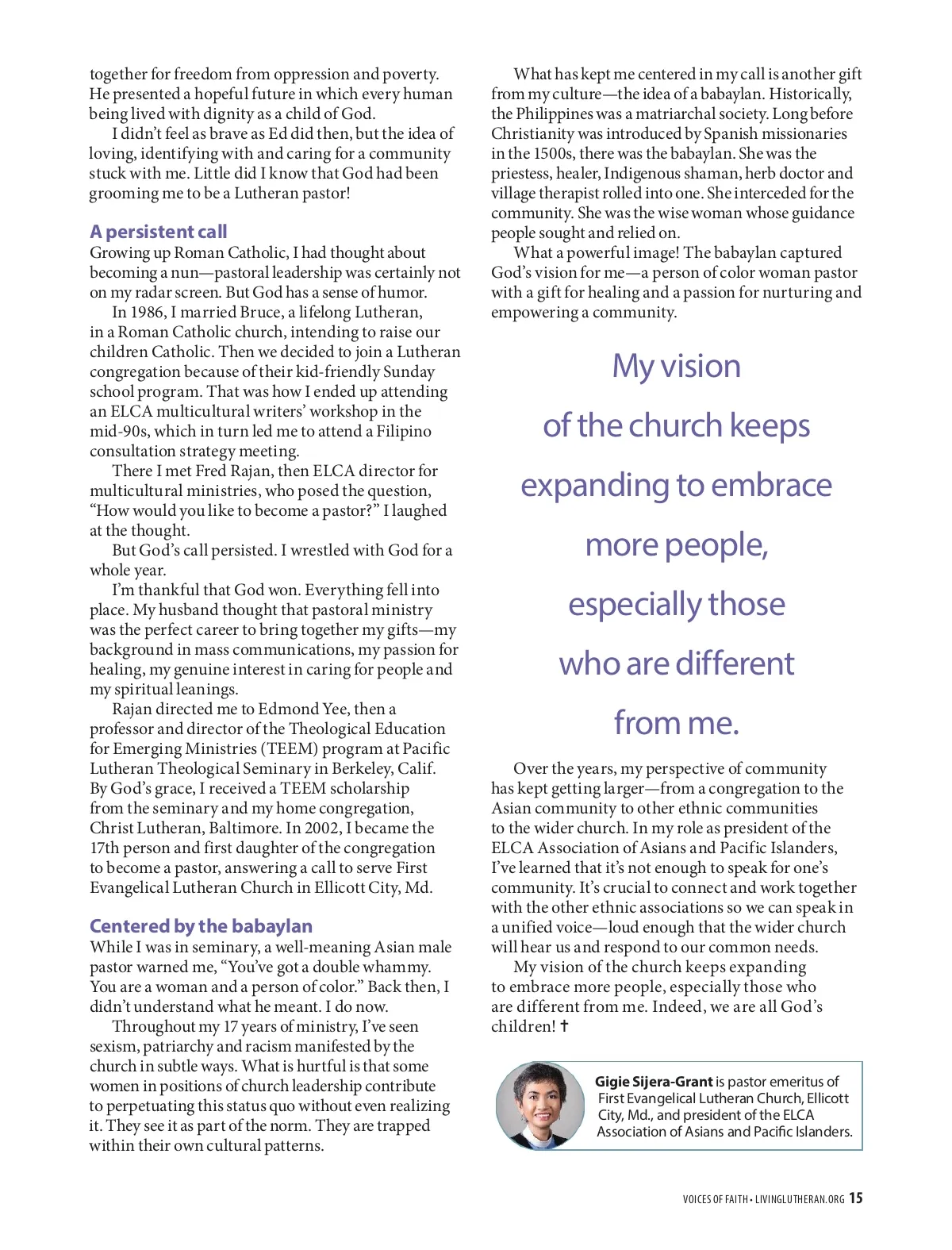 together for freedom from oppression and poverty. He presented a hopeful future in which every human being lived with dignity as a child of God.

I didn't feel as brave as Ed did then, but the idea of loving, identifying with and caring for a community stuck with me. Little did I know that God had been grooming me to be a Lutheran pastor!

A persistent call

Growing up Roman Catholic, I had thought about becoming a nun—pastoral leadership was certainly not on my radar screen. But God has a sense of humor.

In 1986, I married Bruce, a lifelong Lutheran, in a Roman Catholic church, intending to raise our children Catholic. Then we decided to join a Lutheran congregation because of their kid-friendly Sunday school program. That was how I ended up attending an ELCA multicultural writers' workshop in the mid-90s, which in turn led me to attend a Filipino consultation strategy meeting.

There I met Fred Rajan, then ELCA director for multicultural ministries, who posed the question, "How would you like to become a pastor?" I laughed at the thought.

But God's call persisted. I wrestled with God for a whole year.

I'm thankful that God won. Everything fell into place. My husband thought that pastoral ministry was the perfect career to bring together my gifts—my background in mass communications, my passion for healing, my genuine interest in caring for people and my spiritual leanings.

Rajan directed me to Edmond Yee, then a professor and director of the Theological Education for Emerging Ministries (TEEM) program at Pacific Lutheran Theological Seminary in Berkeley, Calif. By God's grace, I received a TEEM scholarship from the seminary and my home congregation, Christ Lutheran, Baltimore. In 2002, I became the 17th person and first daughter of the congregation to become a pastor, answering a call to serve First Evangelical Lutheran Church in Ellicott City, Md.

Centered by the babaylan

While I was in seminary, a well-meaning Asian male pastor warned me, "You've got a double whammy. You are a woman and a person of color." Back then, I didn't understand what he meant. I do now.

Throughout my 17 years of ministry, I've seen sexism, patriarchy and racism manifested by the church in subtle ways. What is hurtful is that some women in positions of church leadership contribute to perpetuating this status quo without even realizing it. They see it as part of the norm. They are trapped within their own cultural patterns.

What has kept me centered in my call is another gift from my culture—the idea of a babaylan. Historically, the Philippines was a matriarchal society. Long before Christianity was introduced by Spanish missionaries in the 1500s, there was the babaylan. She was the priestess, healer, Indigenous shaman, herb doctor and village therapist rolled into one. She interceded for the community. She was the wise woman whose guidance people sought and relied on.

What a powerful image! The babaylan captured God's vision for me—a person of color woman pastor with a gift for healing and a passion for nurturing and empowering a community.

My vision of the church keeps expanding to embrace more people, especially those who are different from me.

Over the years, my perspective of community has kept getting larger—from a congregation to the Asian community to other ethnic communities to the wider church. In my role as president of the ELCA Association of Asians and Pacific Islanders, I've learned that it's not enough to speak for one's community. It's crucial to connect and work together with the other ethnic associations so we can speak in a unified voice—loud enough that the wider church will hear us and respond to our common needs.

My vision of the church keeps expanding to embrace more people, especially those who are different from me. Indeed, we are all God's children! ✝

Gigie Sijera-Grant is pastor emeritus of First Evangelical Lutheran Church, Ellicott City, Md., and president of the ELCA Association of Asians and Pacific Islanders.

VOICES OF FAITH • LIVINGLUTHERAN.ORG 15